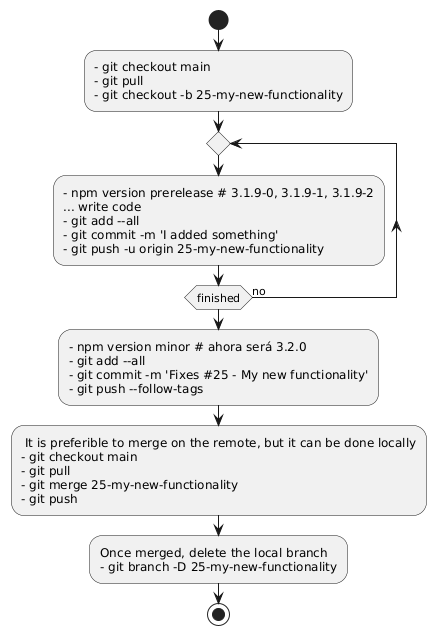 - git checkout main
- git pull
- git checkout -b 25-my-new-functionality

- npm version prerelease # 3.1.9-0, 3.1.9-1, 3.1.9-2
... write code
- git add --all
- git commit -m 'I added something'
- git push -u origin 25-my-new-functionality

finished

no

- npm version minor # ahora será 3.2.0
- git add --all
- git commit -m 'Fixes #25 - My new functionality'
- git push --follow-tags

It is preferible to merge on the remote, but it can be done locally
- git checkout main
- git pull
- git merge 25-my-new-functionality
- git push

Once merged, delete the local branch
- git branch -D 25-my-new-functionality